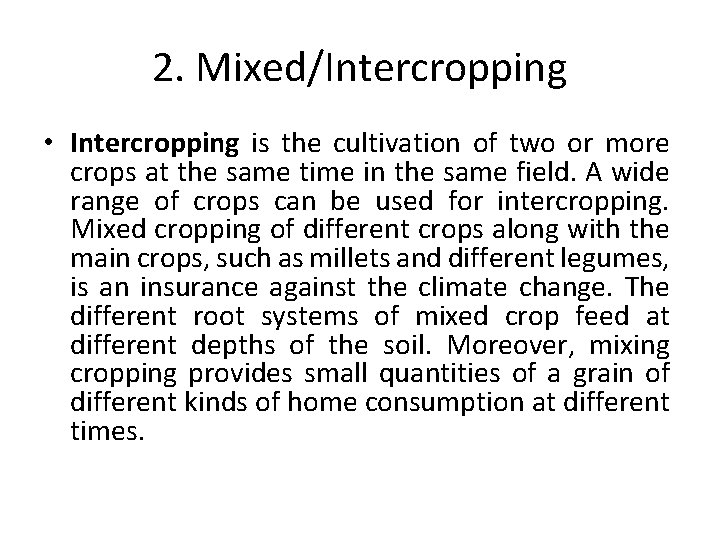 2. Mixed/Intercropping

• Intercropping is the cultivation of two or more crops at the same time in the same field. A wide range of crops can be used for intercropping. Mixed cropping of different crops along with the main crops, such as millets and different legumes, is an insurance against the climate change. The different root systems of mixed crop feed at different depths of the soil. Moreover, mixing cropping provides small quantities of a grain of different kinds of home consumption at different times.